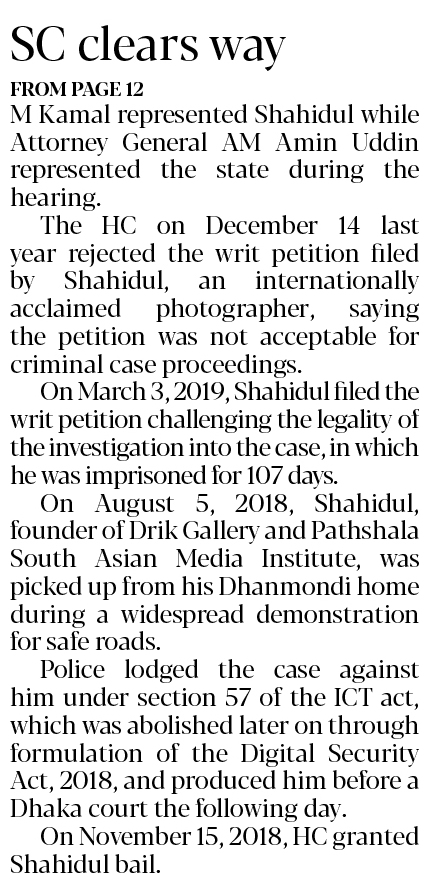 SC clears way

FROM PAGE 12

M Kamal represented Shahidul while Attorney General AM Amin Uddin represented the state during the hearing.

The HC on December 14 last year rejected the writ petition filed by Shahidul, an internationally acclaimed photographer, saying the petition was not acceptable for criminal case proceedings.

On March 3, 2019, Shahidul filed the writ petition challenging the legality of the investigation into the case, in which he was imprisoned for 107 days.

On August 5, 2018, Shahidul, founder of Drik Gallery and Pathshala South Asian Media Institute, was picked up from his Dhanmondi home during a widespread demonstration for safe roads.

Police lodged the case against him under section 57 of the ICT act, which was abolished later on through formulation of the Digital Security Act, 2018, and produced him before a Dhaka court the following day.

On November 15, 2018, HC granted Shahidul bail.